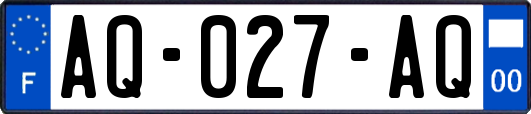 F
AQ-027-AQ
00